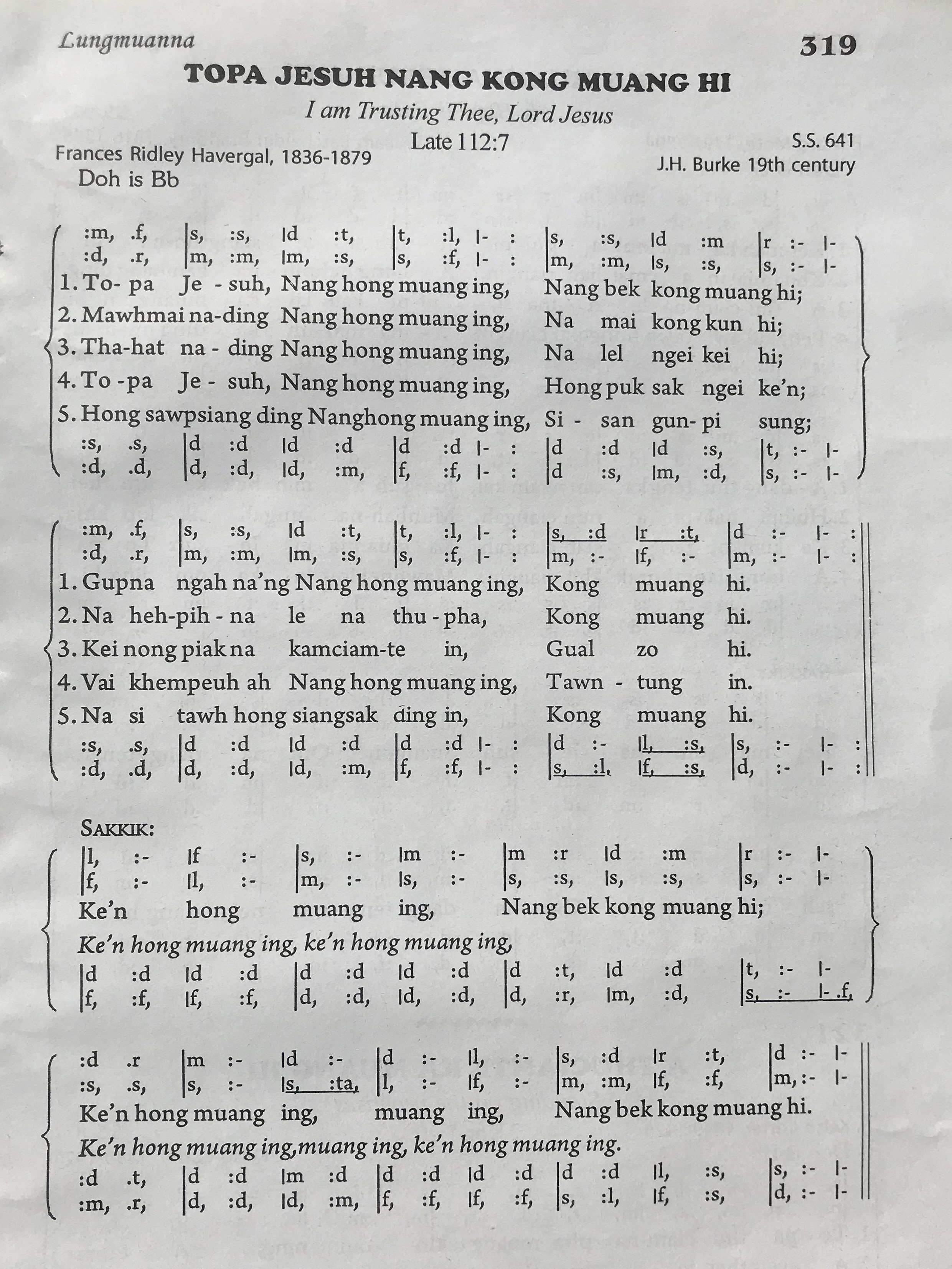 Lungmuanna

319

TOPA JESUH NANG KONG MUANG HI

I am Trusting Thee, Lord Jesus

Late 112:7

Frances Ridley Havergal, 1836-1879

S.S. 641

J.H. Burke 19th century

Doh is Bb

:m, .f, |s, :s, |d :t, |t, :l, |- : |s, :s, |d :m |r :- |-
:d, .r, |m, :m, |m, :s, |s, :f, |- : |m, :m, |s, :s, |s, :- |-

1. To- pa Je - suh, Nang hong muang ing, Nang bek kong muang hi;
2. Mawhmai na-ding Nang hong muang ing, Na mai kong kun hi;
3. Tha-hat na - ding Nang hong muang ing, Na lel ngei kei hi;
4. To -pa Je - suh, Nang hong muang ing, Hong puk sak ngei ke'n;
5. Hong sawpsiang ding Nanghong muang ing, Si - san gun- pi sung;

:s, .s, |d :d |d :d |d :d |- : |d :d |d :s, |t, :- |-
:d, .d, |d, :d, |d, :m, |f, :f, |- : |d :s, |m, :d, |s, :- |-

:m, .f, |s, :s, |d :t, |t, :l, |- : |s, :d |r :t, |d :- |- :
:d, .r, |m, :m, |m, :s, |s, :f, |- : |m, :- |f, :- |m, :- |- :

1. Gupna ngah na'ng Nang hong muang ing, Kong muang hi.
2. Na heh-pih - na le na thu - pha, Kong muang hi.
3. Kei nong piak na kamciam-te in, Gual zo hi.
4. Vai khempeuh ah Nang hong muang ing, Tawn - tung in.
5. Na si tawh hong siangsak ding in, Kong muang hi.

:s, .s, |d :d |d :d |d :d |- : |d :- |l, :s, |s, :- |- :
:d, .d, |d, :d, |d, :m, |f, :f, |- : |s, :l, |f, :s, |d, :- |- :

SAKKIK:

|l, :- |f :- |s, :- |m :- |m :r |d :m |r :- |-
|f, :- |l, :- |m, :- |s, :- |s, :s, |s, :s, |s, :- |-

Ke'n hong muang ing, Nang bek kong muang hi;

Ke'n hong muang ing, ke'n hong muang ing,

|d :d |d :d |d :d |d :d |d :t, |d :d |t, :- |-
|f, :f, |f, :f, |d, :d, |d, :d, |d, :r, |m, :d, |s, :- |- .f,

:d .r |m :- |d :- |d :- |l, :- |s, :d |r :t, |d :- |-
:s, .s, |s, :- |s, :ta, |l, :- |f, :- |m, :m, |f, :f, |m, :- |-

Ke'n hong muang ing, muang ing, Nang bek kong muang hi.

Ke'n hong muang ing,muang ing, ke'n hong muang ing.

:d .t, |d :d |m :d |d :d |d :d |d :d |l, :s, |s, :- |-
:m, .r, |d, :d, |d, :m, |f, :f, |f, :f, |s, :l, |f, :s, |d, :- |-